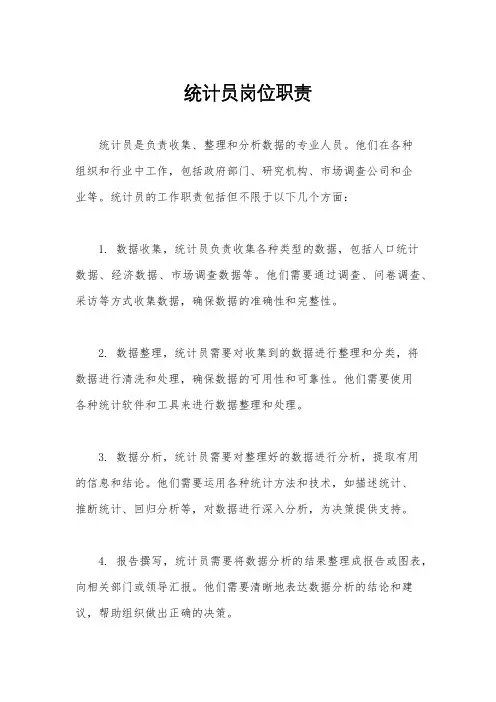 统计员岗位职责

统计员是负责收集、整理和分析数据的专业人员。他们在各种组织和行业中工作，包括政府部门、研究机构、市场调查公司和企业等。统计员的工作职责包括但不限于以下几个方面：

1. 数据收集，统计员负责收集各种类型的数据，包括人口统计数据、经济数据、市场调查数据等。他们需要通过调查、问卷调查、采访等方式收集数据，确保数据的准确性和完整性。

2. 数据整理，统计员需要对收集到的数据进行整理和分类，将数据进行清洗和处理，确保数据的可用性和可靠性。他们需要使用各种统计软件和工具来进行数据整理和处理。

3. 数据分析，统计员需要对整理好的数据进行分析，提取有用的信息和结论。他们需要运用各种统计方法和技术，如描述统计、推断统计、回归分析等，对数据进行深入分析，为决策提供支持。

4. 报告撰写，统计员需要将数据分析的结果整理成报告或图表，向相关部门或领导汇报。他们需要清晰地表达数据分析的结论和建议，帮助组织做出正确的决策。